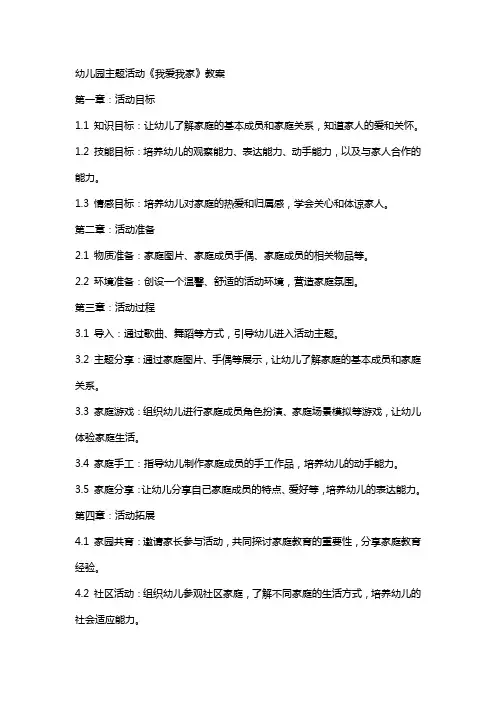 幼儿园主题活动《我爱我家》教案

第一章：活动目标

1.1 知识目标：让幼儿了解家庭的基本成员和家庭关系，知道家人的爱和关怀。

1.2 技能目标：培养幼儿的观察能力、表达能力、动手能力，以及与家人合作的能力。

1.3 情感目标：培养幼儿对家庭的热爱和归属感，学会关心和体谅家人。

第二章：活动准备

2.1 物质准备：家庭图片、家庭成员手偶、家庭成员的相关物品等。

2.2 环境准备：创设一个温馨、舒适的活动环境，营造家庭氛围。

第三章：活动过程

3.1 导入：通过歌曲、舞蹈等方式，引导幼儿进入活动主题。

3.2 主题分享：通过家庭图片、手偶等展示，让幼儿了解家庭的基本成员和家庭关系。

3.3 家庭游戏：组织幼儿进行家庭成员角色扮演、家庭场景模拟等游戏，让幼儿体验家庭生活。

3.4 家庭手工：指导幼儿制作家庭成员的手工作品，培养幼儿的动手能力。

3.5 家庭分享：让幼儿分享自己家庭成员的特点、爱好等，培养幼儿的表达能力。

第四章：活动拓展

4.1 家园共育：邀请家长参与活动，共同探讨家庭教育的重要性，分享家庭教育经验。

4.2 社区活动：组织幼儿参观社区家庭，了解不同家庭的生活方式，培养幼儿的社会适应能力。